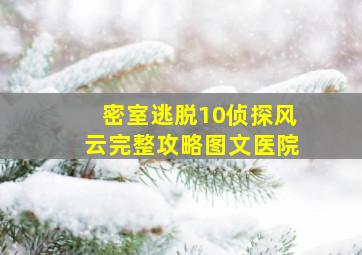 密室逃脱10侦探风云完整攻略图文医院